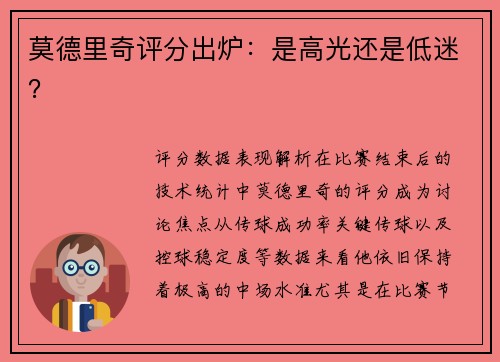 莫德里奇评分出炉：是高光还是低迷？

评分数据表现解析在比赛结束后的技术统计中莫德里奇的评分成为讨论焦点从传球成功率关键传球以及控球稳定度等数据来看他依旧保持着极高的中场水准尤其是在比赛节